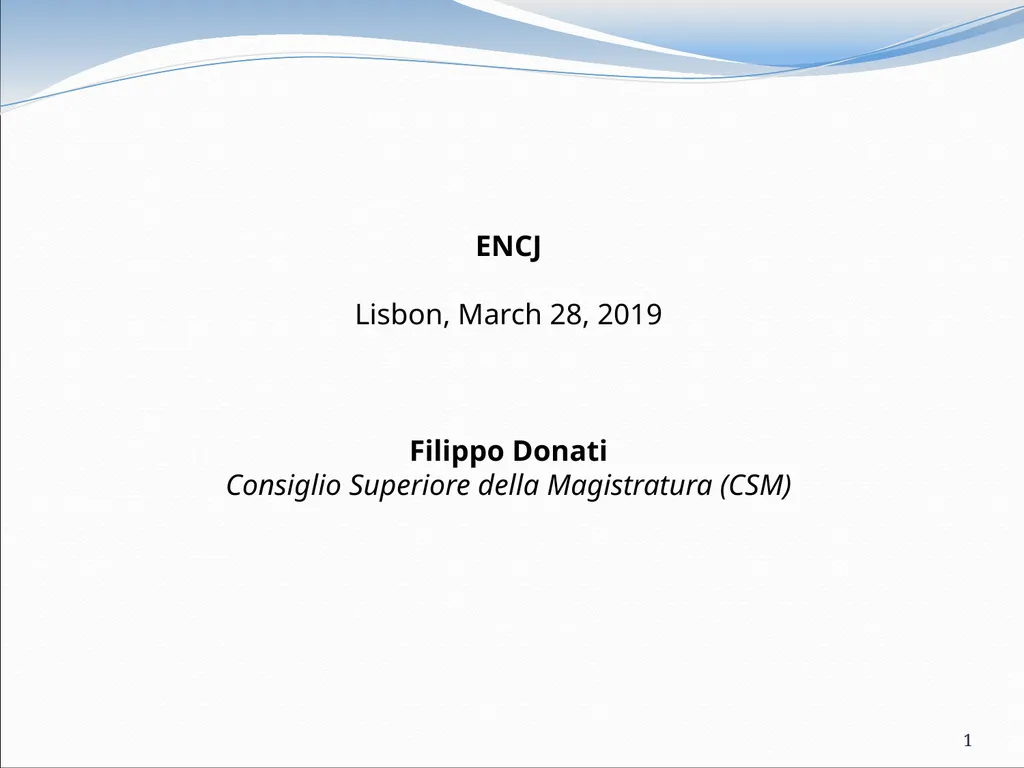 ENCJ

Lisbon, March 28, 2019

Filippo Donati
Consiglio Superiore della Magistratura (CSM)

1